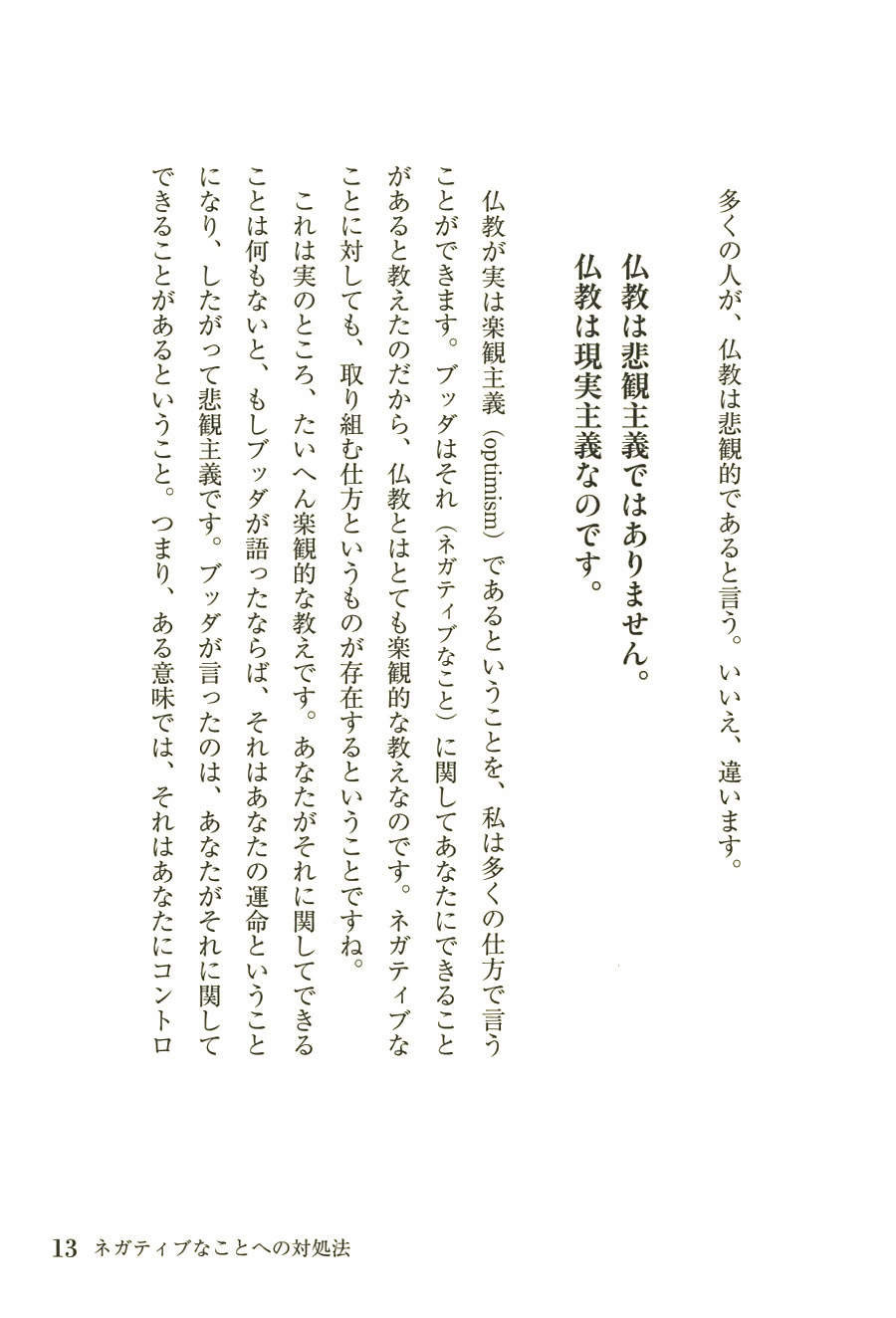 多くの人が、仏教は悲観的であると言う。いいえ、違います。

仏教は悲観主義ではありません。
仏教は現実主義なのです。

仏教が実は楽観主義（optimism）であるということを、私は多くの仕方で言うことができます。ブッダはそれ（ネガティブなこと）に関してあなたにできることがあると教えたのだから、仏教とはとても楽観的な教えなのです。ネガティブなことに対しても、取り組む仕方というものが存在するということですね。

これは実のところ、たいへん楽観的な教えです。あなたがそれに関してできることは何もないと、もしブッダが語ったならば、それはあなたの運命ということになり、したがって悲観主義です。ブッダが言ったのは、あなたがそれに関してできることがあるということ。つまり、ある意味では、それはあなたにコントロ

13　ネガティブなことへの対処法